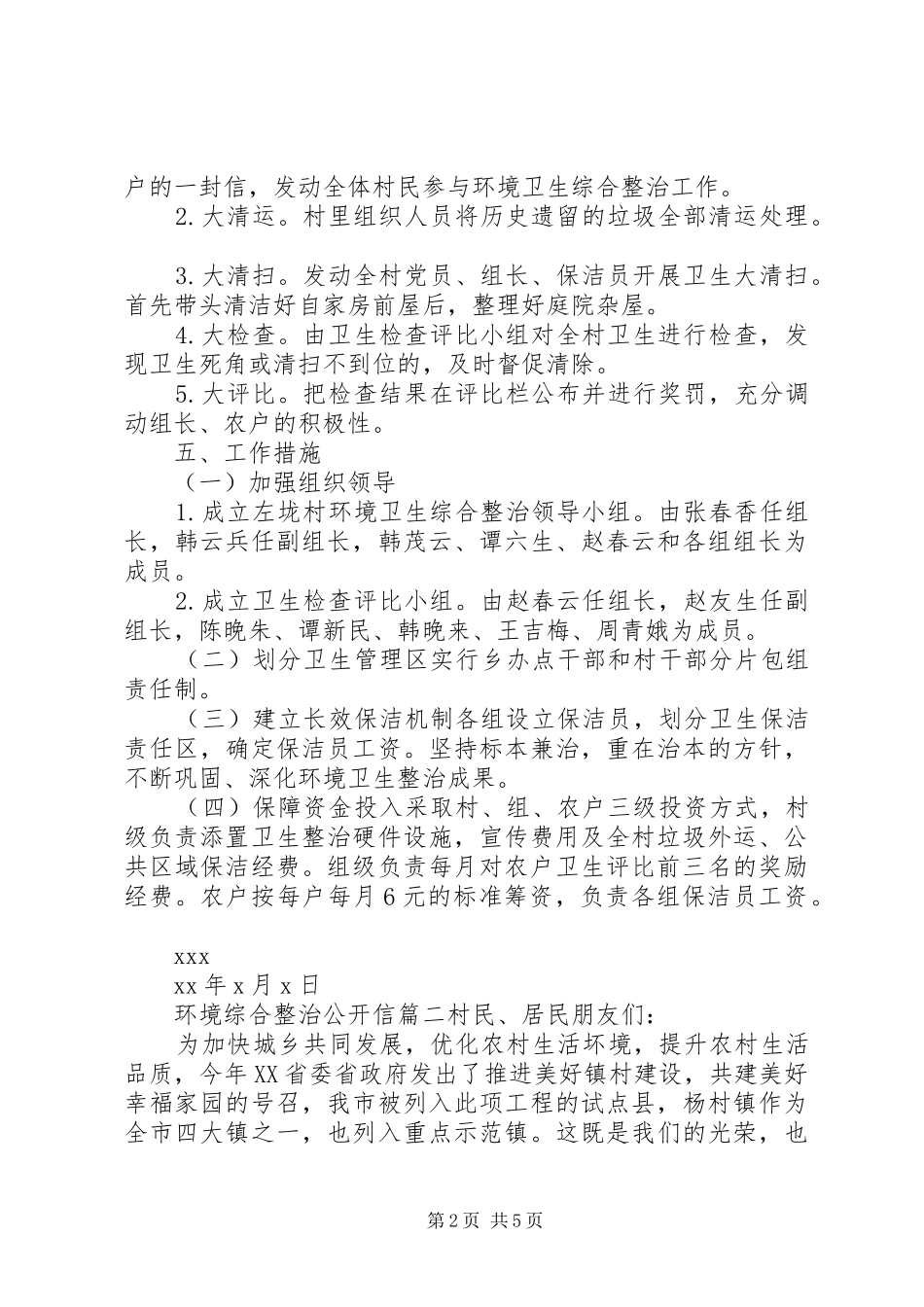 户的一封信，发动全体村民参与环境卫生综合整治工作。

2.大清运。村里组织人员将历史遗留的垃圾全部清运处理。

3.大清扫。发动全村党员、组长、保洁员开展卫生大清扫。首先带头清洁好自家房前屋后，整理好庭院杂屋。

4.大检查。由卫生检查评比小组对全村卫生进行检查，发现卫生死角或清扫不到位的，及时督促清除。

5.大评比。把检查结果在评比栏公布并进行奖罚，充分调动组长、农户的积极性。

五、工作措施

（一）加强组织领导

1.成立左垅村环境卫生综合整治领导小组。由张春香任组长，韩云兵任副组长，韩茂云、谭六生、赵春云和各组组长为成员。

2.成立卫生检查评比小组。由赵春云任组长，赵友生任副组长，陈晚朱、谭新民、韩晚来、王吉梅、周青娥为成员。

（二）划分卫生管理区实行乡办点干部和村干部分片包组责任制。

（三）建立长效保洁机制各组设立保洁员，划分卫生保洁责任区，确定保洁员工资。坚持标本兼治，重在治本的方针，不断巩固、深化环境卫生整治成果。

（四）保障资金投入采取村、组、农户三级投资方式，村级负责添置卫生整治硬件设施，宣传费用及全村垃圾外运、公共区域保洁经费。组级负责每月对农户卫生评比前三名的奖励经费。农户按每户每月6元的标准筹资，负责各组保洁员工资。

xxx

xx年x月x日

环境综合整治公开信篇二村民、居民朋友们：

为加快城乡共同发展，优化农村生活环境，提升农村生活品质，今年XX省委省政府发出了推进美好镇村建设，共建美好幸福家园的号召，我市被列入此项工程的试点县，杨村镇作为全市四大镇之一，也列入重点示范镇。这既是我们的光荣，也

第2页 共5页